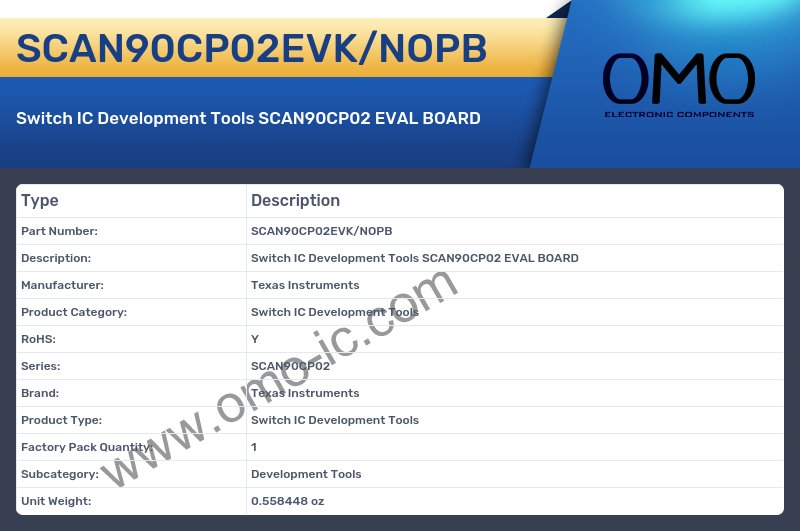 SCAN90CP02EVK/NOPB

Switch IC Development Tools SCAN90CP02 EVAL BOARD

OMO
ELECTRONIC COMPONENTS

| Type | Description |
|---|---|
| Part Number: | SCAN90CP02EVK/NOPB |
| Description: | Switch IC Development Tools SCAN90CP02 EVAL BOARD |
| Manufacturer: | Texas Instruments |
| Product Category: | Switch IC Development Tools |
| RoHS: | Y |
| Series: | SCAN90CP02 |
| Brand: | Texas Instruments |
| Product Type: | Switch IC Development Tools |
| Factory Pack Quantity: | 1 |
| Subcategory: | Development Tools |
| Unit Weight: | 0.558448 oz |

www.omo-ic.com